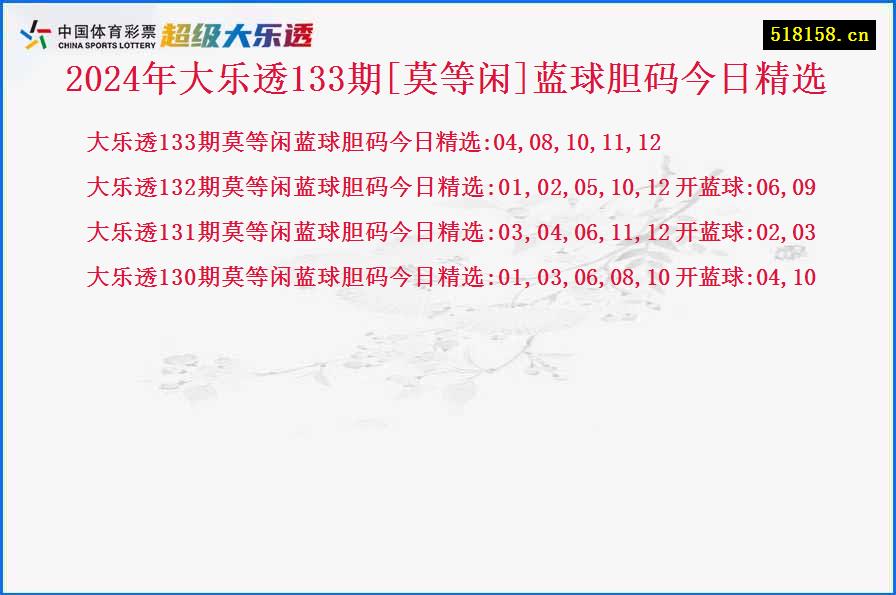 中国体育彩票 CHINA SPORTS LOTTERY 超级大乐透

518158.cn

2024年大乐透133期[莫等闲]蓝球胆码今日精选

大乐透133期莫等闲蓝球胆码今日精选:04,08,10,11,12

大乐透132期莫等闲蓝球胆码今日精选:01,02,05,10,12 开蓝球:06,09

大乐透131期莫等闲蓝球胆码今日精选:03,04,06,11,12 开蓝球:02,03

大乐透130期莫等闲蓝球胆码今日精选:01,03,06,08,10 开蓝球:04,10